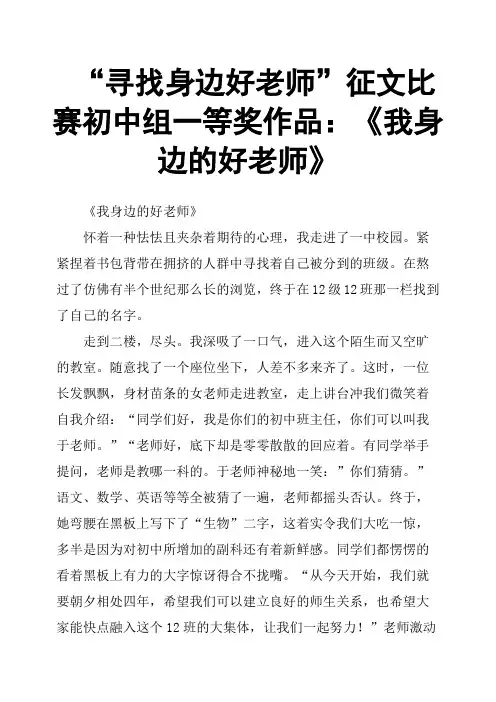 “寻找身边好老师”征文比赛初中组一等奖作品：《我身边的好老师》

《我身边的好老师》

怀着一种怯怯且夹杂着期待的心理，我走进了一中校园。紧紧捏着书包背带在拥挤的人群中寻找着自己被分到的班级。在熬过了仿佛有半个世纪那么长的浏览，终于在12级12班那一栏找到了自己的名字。

走到二楼，尽头。我深吸了一口气，进入这个陌生而又空旷的教室。随意找了一个座位坐下，人差不多来齐了。这时，一位长发飘飘，身材苗条的女老师走进教室，走上讲台冲我们微笑着自我介绍：“同学们好，我是你们的初中班主任，你们可以叫我于老师。”“老师好，底下却是零零散散的回应着。有同学举手提问，老师是教哪一科的。于老师神秘地一笑：”你们猜猜。”语文、数学、英语等等全被猜了一遍，老师都摇头否认。终于，她弯腰在黑板上写下了“生物”二字，这着实令我们大吃一惊，多半是因为对初中所增加的副科还有着新鲜感。同学们都愣愣的看着黑板上有力的大字惊讶得合不拢嘴。“从今天开始，我们就要朝夕相处四年，希望我们可以建立良好的师生关系，也希望大家能快点融入这个12班的大集体，让我们一起努力！”老师激动